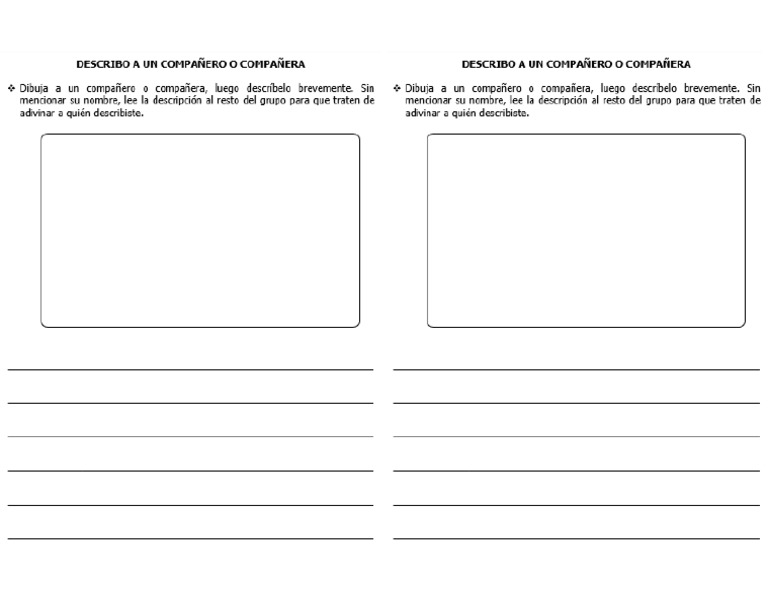 DESCRIBO A UN COMPAÑERO O COMPAÑERA

❖ Dibuja a un compañero o compañera, luego descríbelo brevemente. Sin mencionar su nombre, lee la descripción al resto del grupo para que traten de adivinar a quién describiste.

____
____
____
____
____
____

DESCRIBO A UN COMPAÑERO O COMPAÑERA

❖ Dibuja a un compañero o compañera, luego descríbelo brevemente. Sin mencionar su nombre, lee la descripción al resto del grupo para que traten de adivinar a quién describiste.

____
____
____
____
____
____